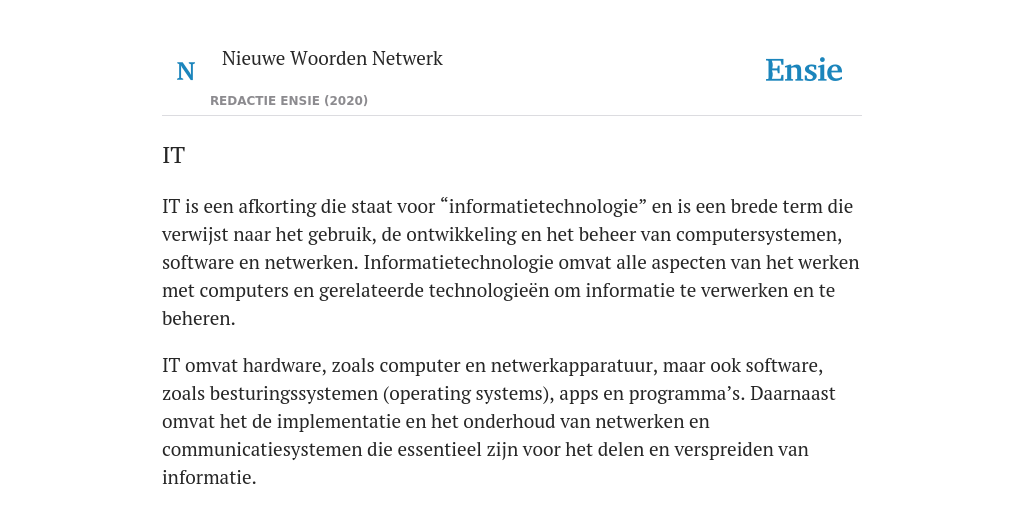 N

Nieuwe Woorden Netwerk

REDACTIE ENSIE (2020)

Ensie

IT

IT is een afkorting die staat voor “informatietechnologie” en is een brede term die verwijst naar het gebruik, de ontwikkeling en het beheer van computersystemen, software en netwerken. Informatietechnologie omvat alle aspecten van het werken met computers en gerelateerde technologieën om informatie te verwerken en te beheren.

IT omvat hardware, zoals computer en netwerkapparatuur, maar ook software, zoals besturingssystemen (operating systems), apps en programma’s. Daarnaast omvat het de implementatie en het onderhoud van netwerken en communicatiesystemen die essentieel zijn voor het delen en verspreiden van informatie.